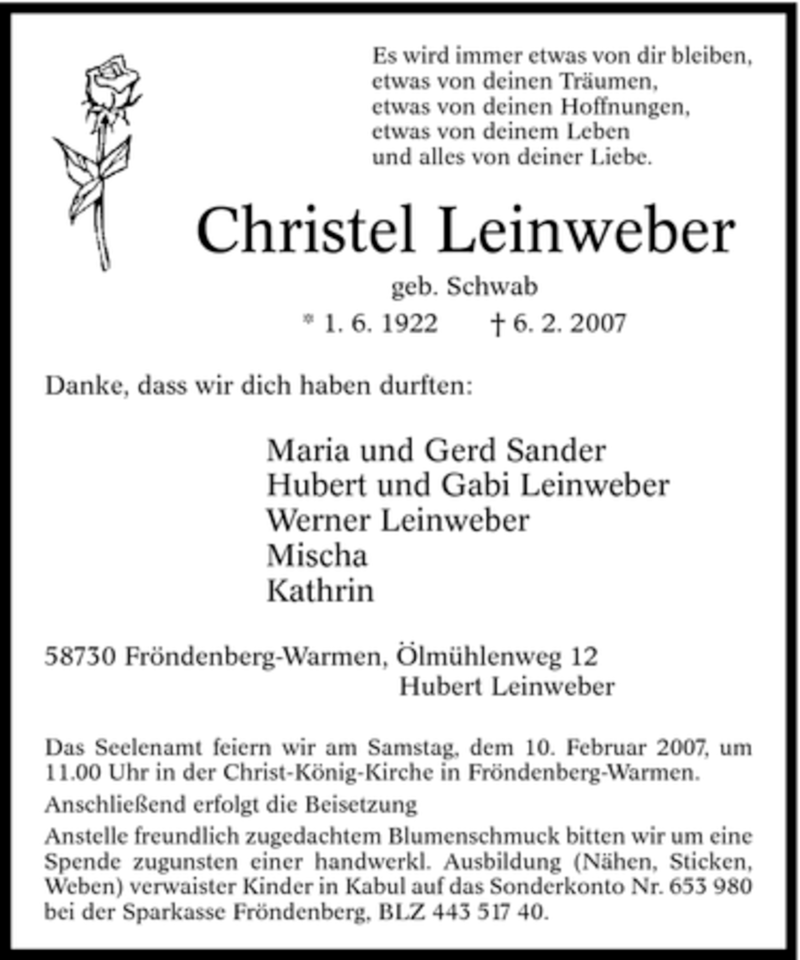 Es wird immer etwas von dir bleiben,
etwas von deinen Träumen,
etwas von deinen Hoffnungen,
etwas von deinem Leben
und alles von deiner Liebe.

Christel Leinweber

geb. Schwab

* 1. 6. 1922 † 6. 2. 2007

Danke, dass wir dich haben durften:

Maria und Gerd Sander
Hubert und Gabi Leinweber
Werner Leinweber
Mischa
Kathrin

58730 Fröndenberg-Warmen, Ölmühlenweg 12
Hubert Leinweber

Das Seelenamt feiern wir am Samstag, dem 10. Februar 2007, um 11.00 Uhr in der Christ-König-Kirche in Fröndenberg-Warmen.

Anschließend erfolgt die Beisetzung

Anstelle freundlich zugedachtem Blumenschmuck bitten wir um eine Spende zugunsten einer handwerkl. Ausbildung (Nähen, Sticken, Weben) verwaister Kinder in Kabul auf das Sonderkonto Nr. 653 980 bei der Sparkasse Fröndenberg, BLZ 443 517 40.